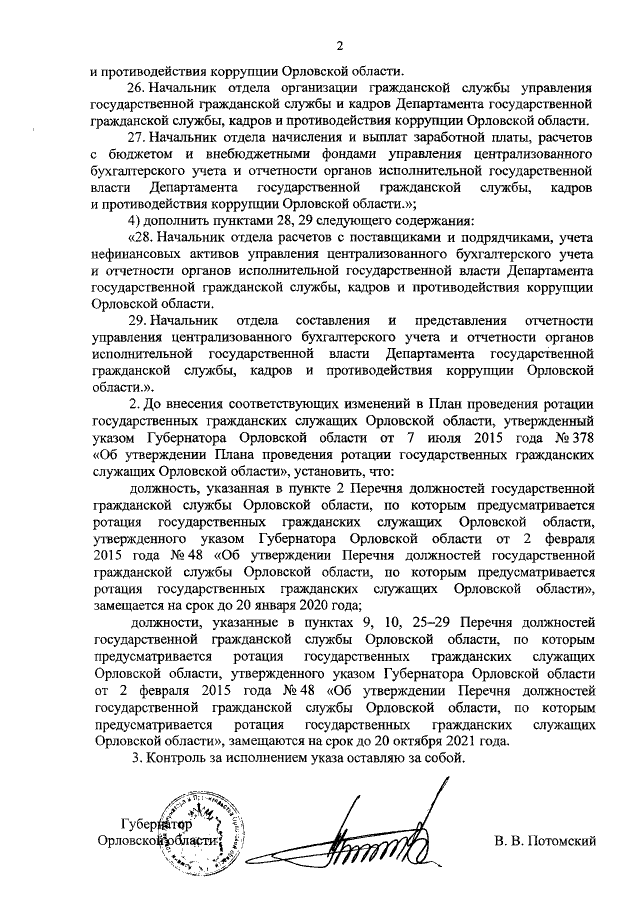 2

и противодействия коррупции Орловской области.

26. Начальник отдела организации гражданской службы управления государственной гражданской службы и кадров Департамента государственной гражданской службы, кадров и противодействия коррупции Орловской области.

27. Начальник отдела начисления и выплат заработной платы, расчетов с бюджетом и внебюджетными фондами управления централизованного бухгалтерского учета и отчетности органов исполнительной государственной власти Департамента государственной гражданской службы, кадров и противодействия коррупции Орловской области.»;

4) дополнить пунктами 28, 29 следующего содержания:

«28. Начальник отдела расчетов с поставщиками и подрядчиками, учета нефинансовых активов управления централизованного бухгалтерского учета и отчетности органов исполнительной государственной власти Департамента государственной гражданской службы, кадров и противодействия коррупции Орловской области.

29. Начальник отдела составления и представления отчетности управления централизованного бухгалтерского учета и отчетности органов исполнительной государственной власти Департамента государственной гражданской службы, кадров и противодействия коррупции Орловской области.».

2. До внесения соответствующих изменений в План проведения ротации государственных гражданских служащих Орловской области, утвержденный указом Губернатора Орловской области от 7 июля 2015 года № 378 «Об утверждении Плана проведения ротации государственных гражданских служащих Орловской области», установить, что:

должность, указанная в пункте 2 Перечня должностей государственной гражданской службы Орловской области, по которым предусматривается ротация государственных гражданских служащих Орловской области, утвержденного указом Губернатора Орловской области от 2 февраля 2015 года № 48 «Об утверждении Перечня должностей государственной гражданской службы Орловской области, по которым предусматривается ротация государственных гражданских служащих Орловской области», замещается на срок до 20 января 2020 года;

должности, указанные в пунктах 9, 10, 25–29 Перечня должностей государственной гражданской службы Орловской области, по которым предусматривается ротация государственных гражданских служащих Орловской области, утвержденного указом Губернатора Орловской области от 2 февраля 2015 года № 48 «Об утверждении Перечня должностей государственной гражданской службы Орловской области, по которым предусматривается ротация государственных гражданских служащих Орловской области», замещаются на срок до 20 октября 2021 года.

3. Контроль за исполнением указа оставляю за собой.

Губернатор
Орловской области

В. В. Потомский